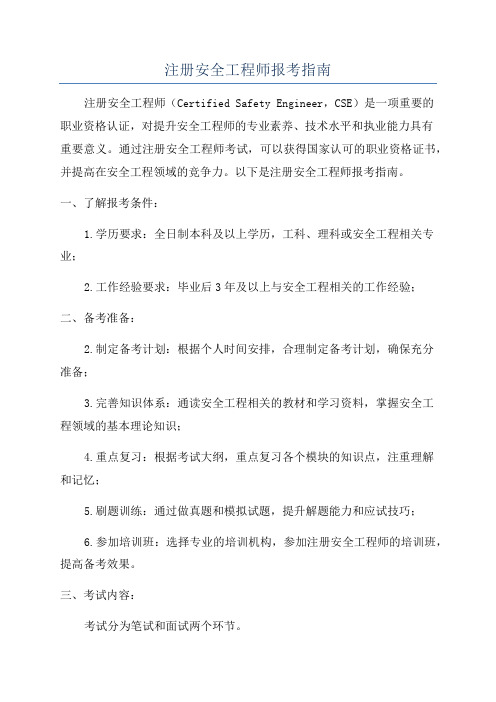 注册安全工程师报考指南

注册安全工程师（Certified Safety Engineer，CSE）是一项重要的职业资格认证，对提升安全工程师的专业素养、技术水平和执业能力具有重要意义。通过注册安全工程师考试，可以获得国家认可的职业资格证书，并提高在安全工程领域的竞争力。以下是注册安全工程师报考指南。

一、了解报考条件：

1.学历要求：全日制本科及以上学历，工科、理科或安全工程相关专业；

2.工作经验要求：毕业后3年及以上与安全工程相关的工作经验；

二、备考准备：

2.制定备考计划：根据个人时间安排，合理制定备考计划，确保充分准备；

3.完善知识体系：通读安全工程相关的教材和学习资料，掌握安全工程领域的基本理论知识；

4.重点复习：根据考试大纲，重点复习各个模块的知识点，注重理解和记忆；

5.刷题训练：通过做真题和模拟试题，提升解题能力和应试技巧；

6.参加培训班：选择专业的培训机构，参加注册安全工程师的培训班，提高备考效果。

三、考试内容：

考试分为笔试和面试两个环节。